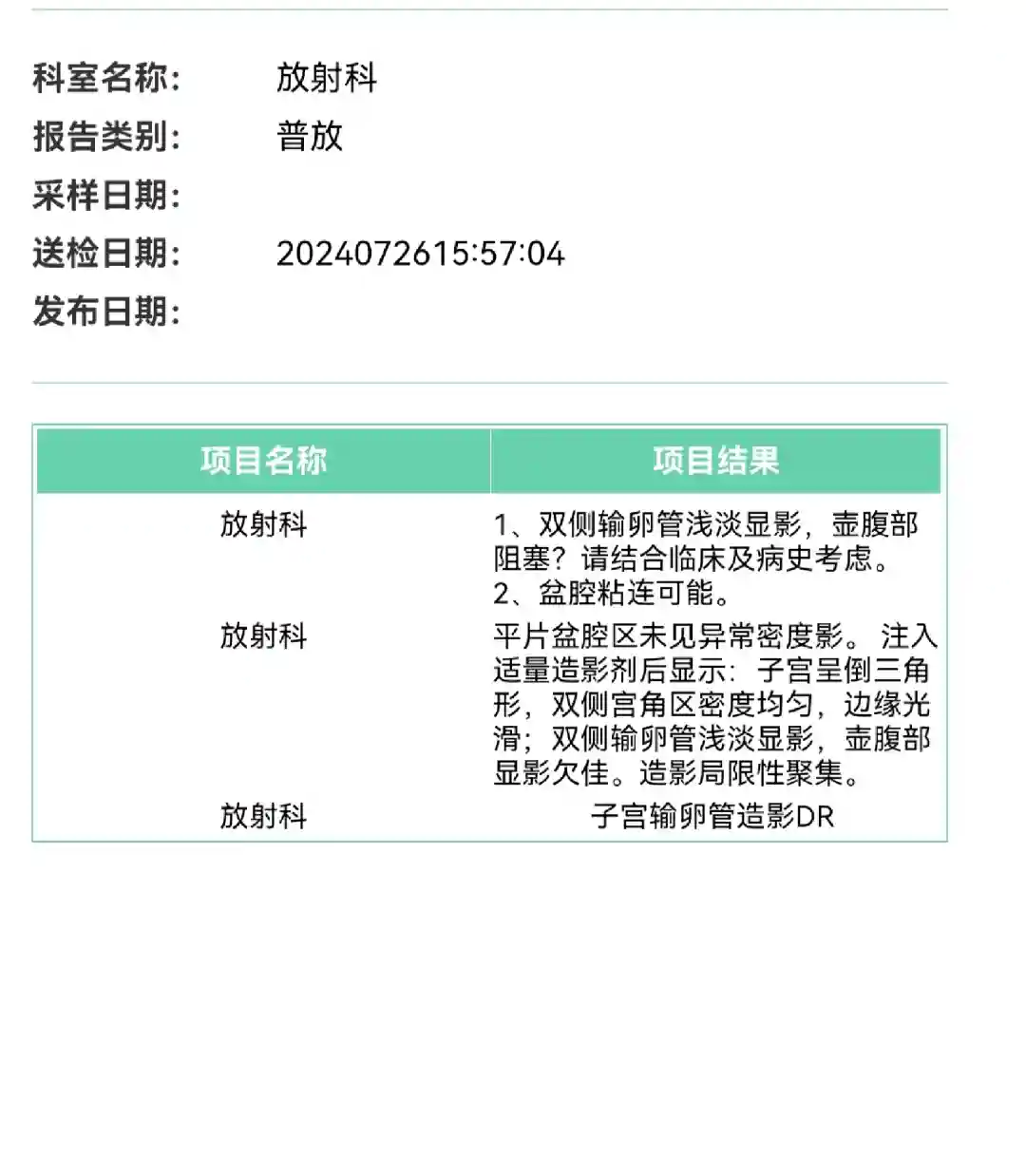 科室名称: 放射科
报告类别: 普放
采样日期:
送检日期: 2024072615:57:04
发布日期:

| 项目名称 | 项目结果 |
|---|---|
| 放射科 | 1、双侧输卵管浅淡显影，壶腹部阻塞？请结合临床及病史考虑。 2、盆腔粘连可能。 |
| 放射科 | 平片盆腔区未见异常密度影。 注入适量造影剂后显示：子宫呈倒三角形，双侧宫角区密度均匀，边缘光滑；双侧输卵管浅淡显影，壶腹部显影欠佳。造影局限性聚集。 |
| 放射科 | 子宫输卵管造影DR |